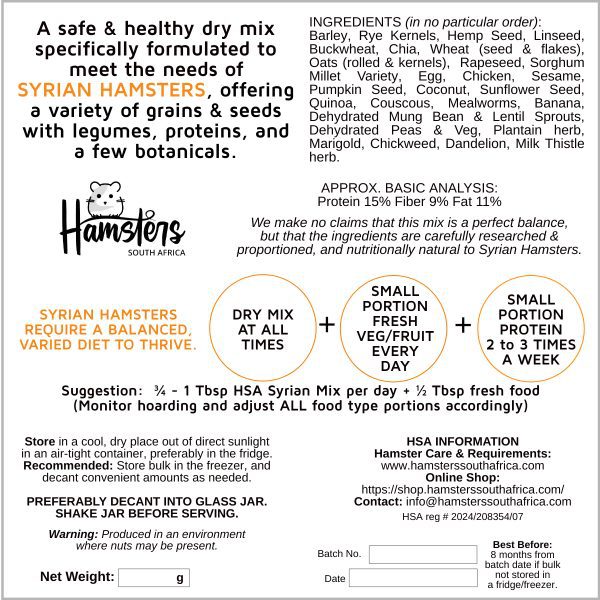 A safe & healthy dry mix specifically formulated to meet the needs of SYRIAN HAMSTERS, offering a variety of grains & seeds with legumes, proteins, and a few botanicals.

INGREDIENTS (in no particular order): Barley, Rye Kernels, Hemp Seed, Linseed, Buckwheat, Chia, Wheat (seed & flakes), Oats (rolled & kernels), Rapeseed, Sorghum Millet Variety, Egg, Chicken, Sesame, Pumpkin Seed, Coconut, Sunflower Seed, Quinoa, Couscous, Mealworms, Banana, Dehydrated Mung Bean & Lentil Sprouts, Dehydrated Peas & Veg, Plantain herb, Marigold, Chickweed, Dandelion, Milk Thistle herb.

Hamsters
SOUTH AFRICA

APPROX. BASIC ANALYSIS:
Protein 15% Fiber 9% Fat 11%

We make no claims that this mix is a perfect balance, but that the ingredients are carefully researched & proportioned, and nutritionally natural to Syrian Hamsters.

SYRIAN HAMSTERS REQUIRE A BALANCED, VARIED DIET TO THRIVE.

DRY MIX AT ALL TIMES + SMALL PORTION FRESH VEG/FRUIT EVERY DAY + SMALL PORTION PROTEIN 2 to 3 TIMES A WEEK

Suggestion: ¾ - 1 Tbsp HSA Syrian Mix per day + ½ Tbsp fresh food
(Monitor hoarding and adjust ALL food type portions accordingly)

Store in a cool, dry place out of direct sunlight in an air-tight container, preferably in the fridge. Recommended: Store bulk in the freezer, and decant convenient amounts as needed.

PREFERABLY DECANT INTO GLASS JAR. SHAKE JAR BEFORE SERVING.

Warning: Produced in an environment where nuts may be present.

Net Weight: g

HSA INFORMATION
Hamster Care & Requirements:
www.hamsterssouthafrica.com
Online Shop:
https://shop.hamsterssouthafrica.com/
Contact: info@hamsterssouthafrica.com
HSA reg # 2024/208354/07

Batch No.

Date

Best Before:
8 months from batch date if bulk not stored in a fridge/freezer.